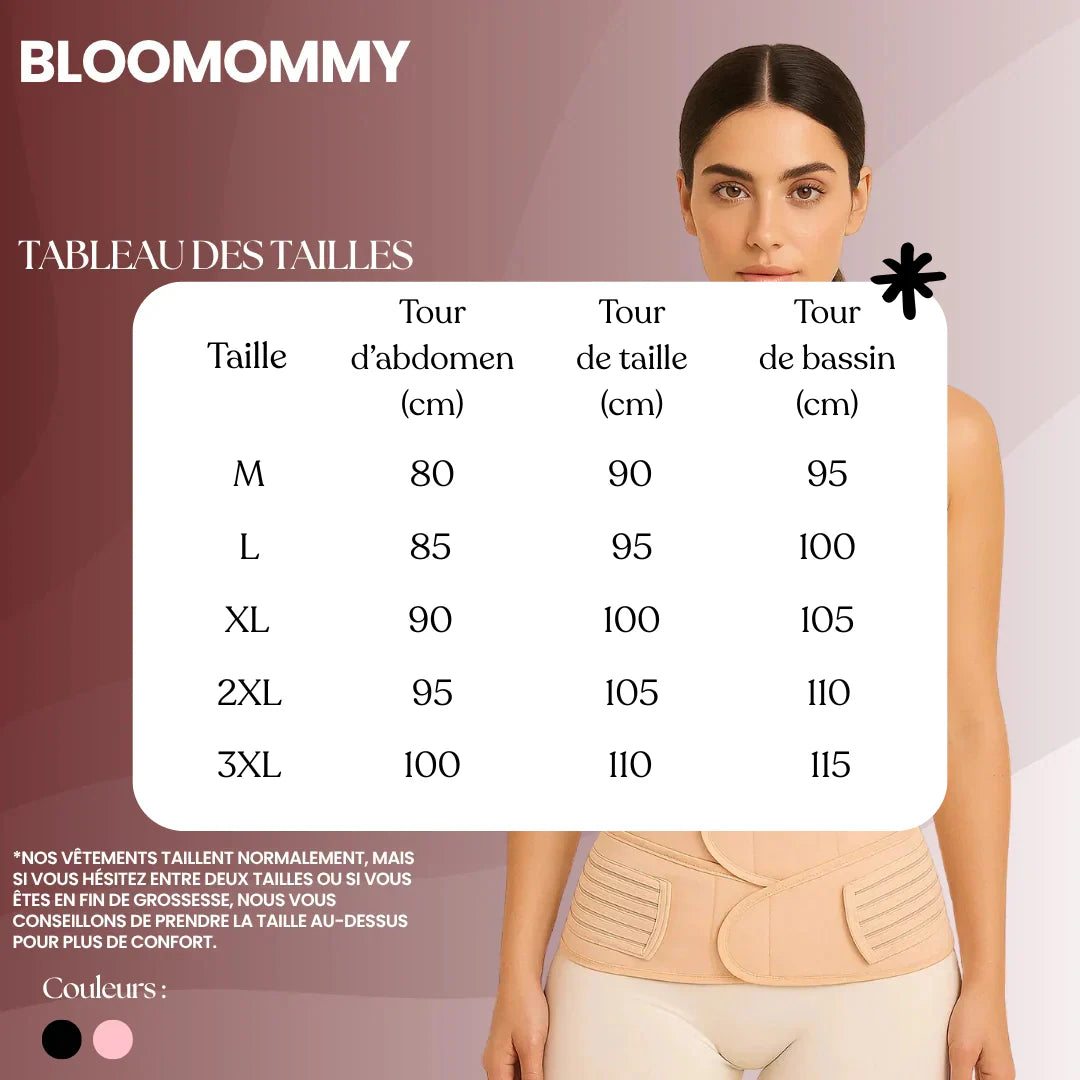 BLOOMOMMY

TABLEAU DES TAILLES

| Taille | Tour d'abdomen (cm) | Tour de taille (cm) | Tour de bassin (cm) |
|---|---|---|---|
| M | 80 | 90 | 95 |
| L | 85 | 95 | 100 |
| XL | 90 | 100 | 105 |
| 2XL | 95 | 105 | 110 |
| 3XL | 100 | 110 | 115 |

*NOS VÊTEMENTS TAILLENT NORMALEMENT, MAIS SI VOUS HÉSITEZ ENTRE DEUX TAILLES OU SI VOUS ÊTES EN FIN DE GROSSESSE, NOUS VOUS CONSEILLONS DE PRENDRE LA TAILLE AU-DESSUS POUR PLUS DE CONFORT.

Couleurs :